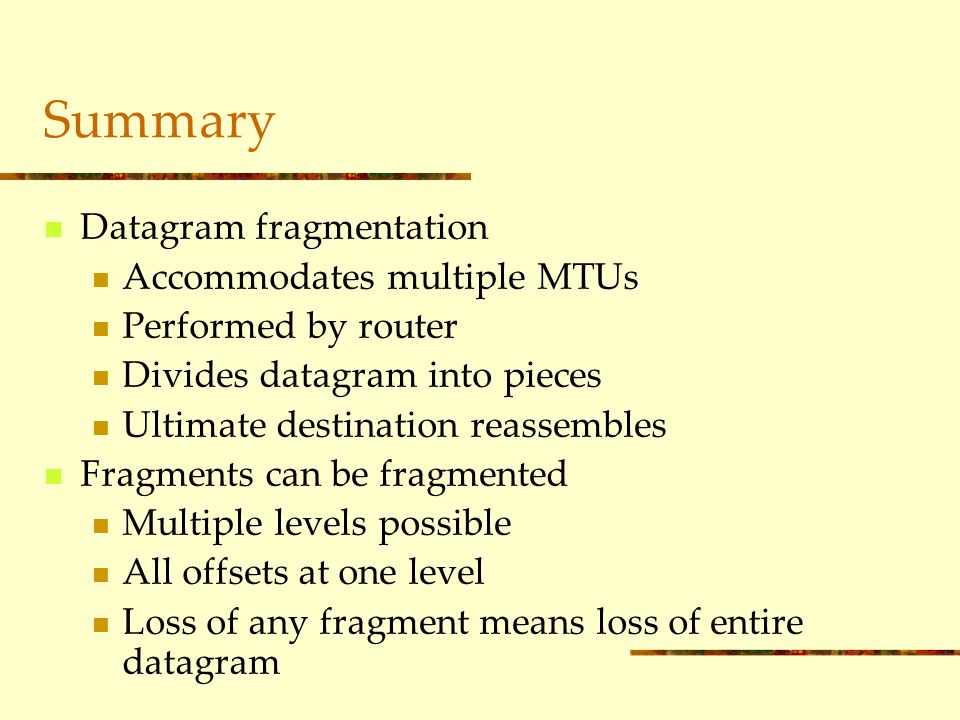 Summary

- Datagram fragmentation
  - Accommodates multiple MTUs
  - Performed by router
  - Divides datagram into pieces
  - Ultimate destination reassembles
- Fragments can be fragmented
  - Multiple levels possible
  - All offsets at one level
  - Loss of any fragment means loss of entire datagram